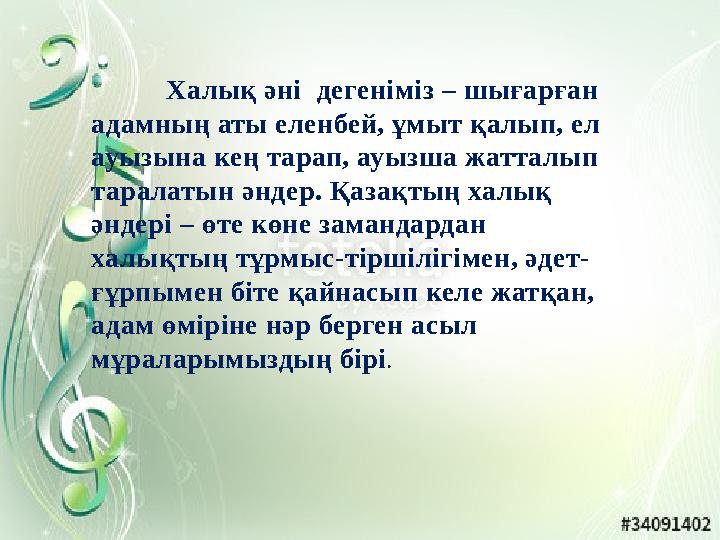 Халық әні дегеніміз – шығарған адамның аты еленбей, ұмыт қалып, ел ауызына кең тарап, ауызша жатталып таралатын әндер. Қазақтың халық әндері – өте көне замандардан халықтың тұрмыс-тіршілігімен, әдет-ғұрпымен біте қайнасып келе жатқан, адам өміріне нәр берген асыл мұраларымыздың бірі.

fotolia

#34091402